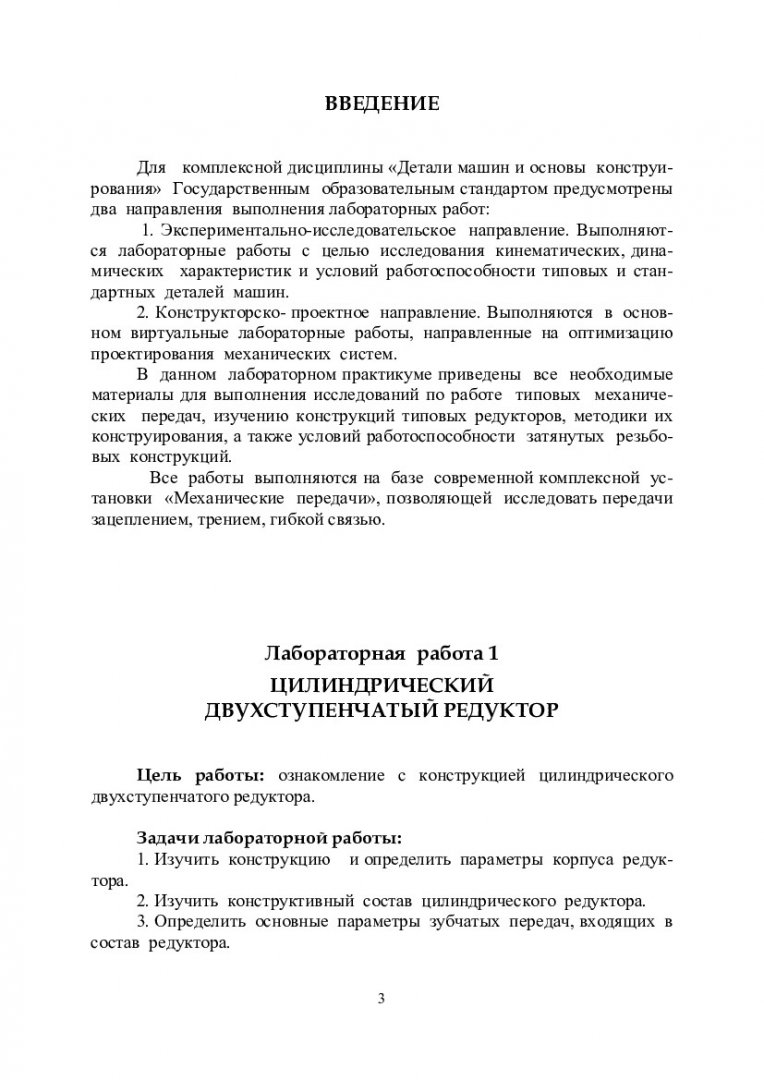 ВВЕДЕНИЕ

Для комплексной дисциплины «Детали машин и основы конструирования» Государственным образовательным стандартом предусмотрены два направления выполнения лабораторных работ:

1. Экспериментально-исследовательское направление. Выполняются лабораторные работы с целью исследования кинематических, динамических характеристик и условий работоспособности типовых и стандартных деталей машин.

2. Конструкторско- проектное направление. Выполняются в основном виртуальные лабораторные работы, направленные на оптимизацию проектирования механических систем.

В данном лабораторном практикуме приведены все необходимые материалы для выполнения исследований по работе типовых механических передач, изучению конструкций типовых редукторов, методики их конструирования, а также условий работоспособности затянутых резьбовых конструкций.

Все работы выполняются на базе современной комплексной установки «Механические передачи», позволяющей исследовать передачи зацеплением, трением, гибкой связью.

Лабораторная работа 1

ЦИЛИНДРИЧЕСКИЙ ДВУХСТУПЕНЧАТЫЙ РЕДУКТОР

Цель работы: ознакомление с конструкцией цилиндрического двухступенчатого редуктора.

Задачи лабораторной работы:

1. Изучить конструкцию и определить параметры корпуса редуктора.

2. Изучить конструктивный состав цилиндрического редуктора.

3. Определить основные параметры зубчатых передач, входящих в состав редуктора.

3